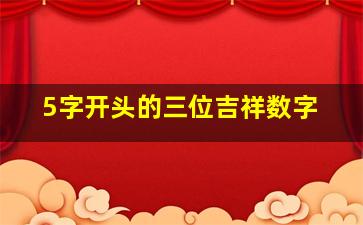 5字开头的三位吉祥数字